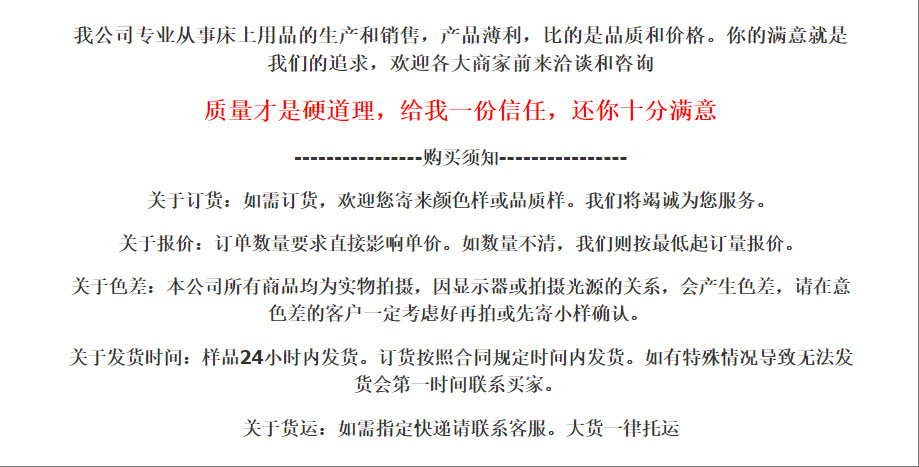 我公司专业从事床上用品的生产和销售，产品薄利，比的是品质和价格。你的满意就是我们的追求，欢迎各大商家前来洽谈和咨询

质量才是硬道理，给我一份信任，还你十分满意

----------------购买须知----------------

关于订货：如需订货，欢迎您寄来颜色样或品质样。我们将竭诚为您服务。

关于报价：订单数量要求直接影响单价。如数量不清，我们则按最低起订量报价。

关于色差：本公司所有商品均为实物拍摄，因显示器或拍摄光源的关系，会产生色差，请在意色差的客户一定考虑好再拍或先寄小样确认。

关于发货时间：样品24小时内发货。订货按照合同规定时间内发货。如有特殊情况导致无法发货会第一时间联系买家。

关于货运：如需指定快递请联系客服。大货一律托运